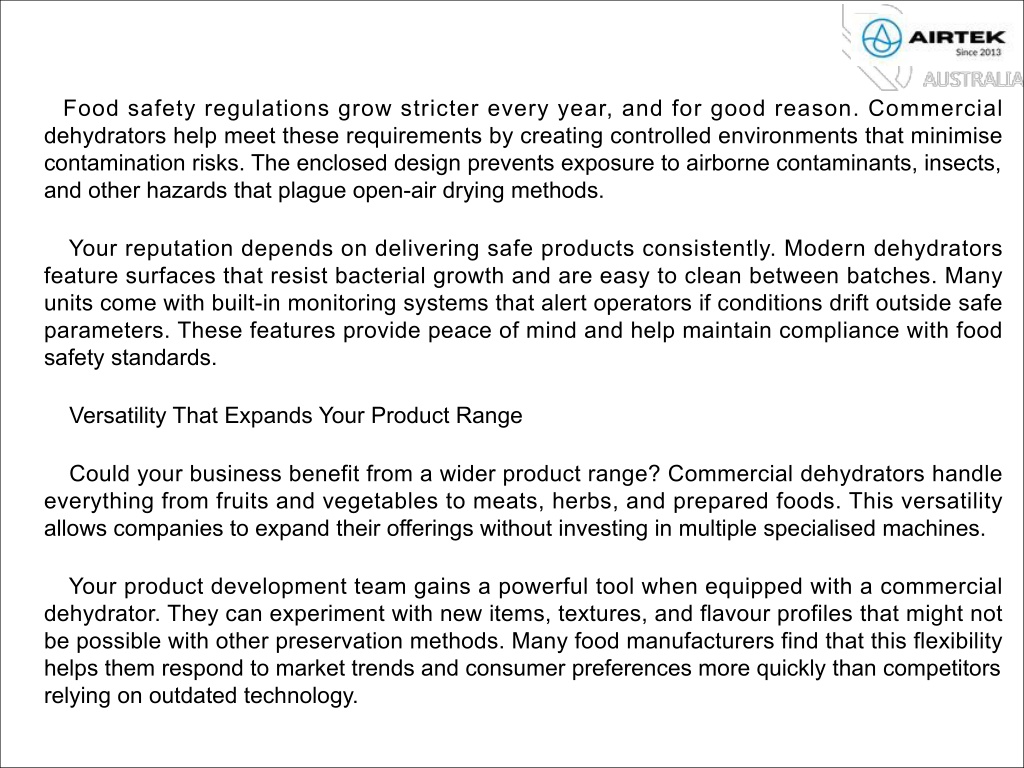 AIRTEK
Since 2013
AUSTRALIA

Food safety regulations grow stricter every year, and for good reason. Commercial dehydrators help meet these requirements by creating controlled environments that minimise contamination risks. The enclosed design prevents exposure to airborne contaminants, insects, and other hazards that plague open-air drying methods.

Your reputation depends on delivering safe products consistently. Modern dehydrators feature surfaces that resist bacterial growth and are easy to clean between batches. Many units come with built-in monitoring systems that alert operators if conditions drift outside safe parameters. These features provide peace of mind and help maintain compliance with food safety standards.

Versatility That Expands Your Product Range

Could your business benefit from a wider product range? Commercial dehydrators handle everything from fruits and vegetables to meats, herbs, and prepared foods. This versatility allows companies to expand their offerings without investing in multiple specialised machines.

Your product development team gains a powerful tool when equipped with a commercial dehydrator. They can experiment with new items, textures, and flavour profiles that might not be possible with other preservation methods. Many food manufacturers find that this flexibility helps them respond to market trends and consumer preferences more quickly than competitors relying on outdated technology.